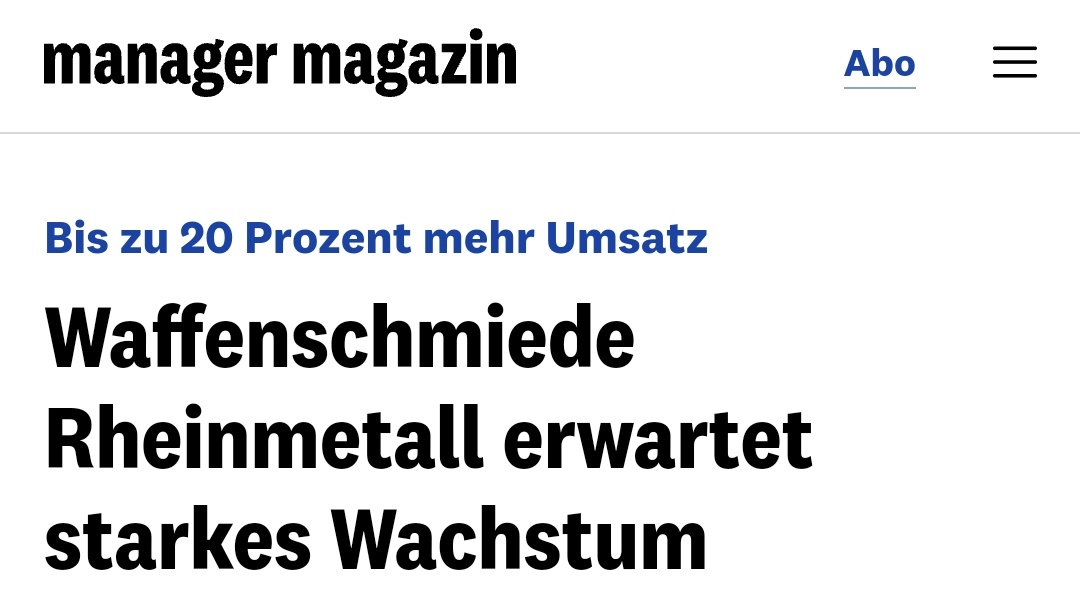 manager magazin

Abo

Bis zu 20 Prozent mehr Umsatz

Waffenschmiede Rheinmetall erwartet starkes Wachstum